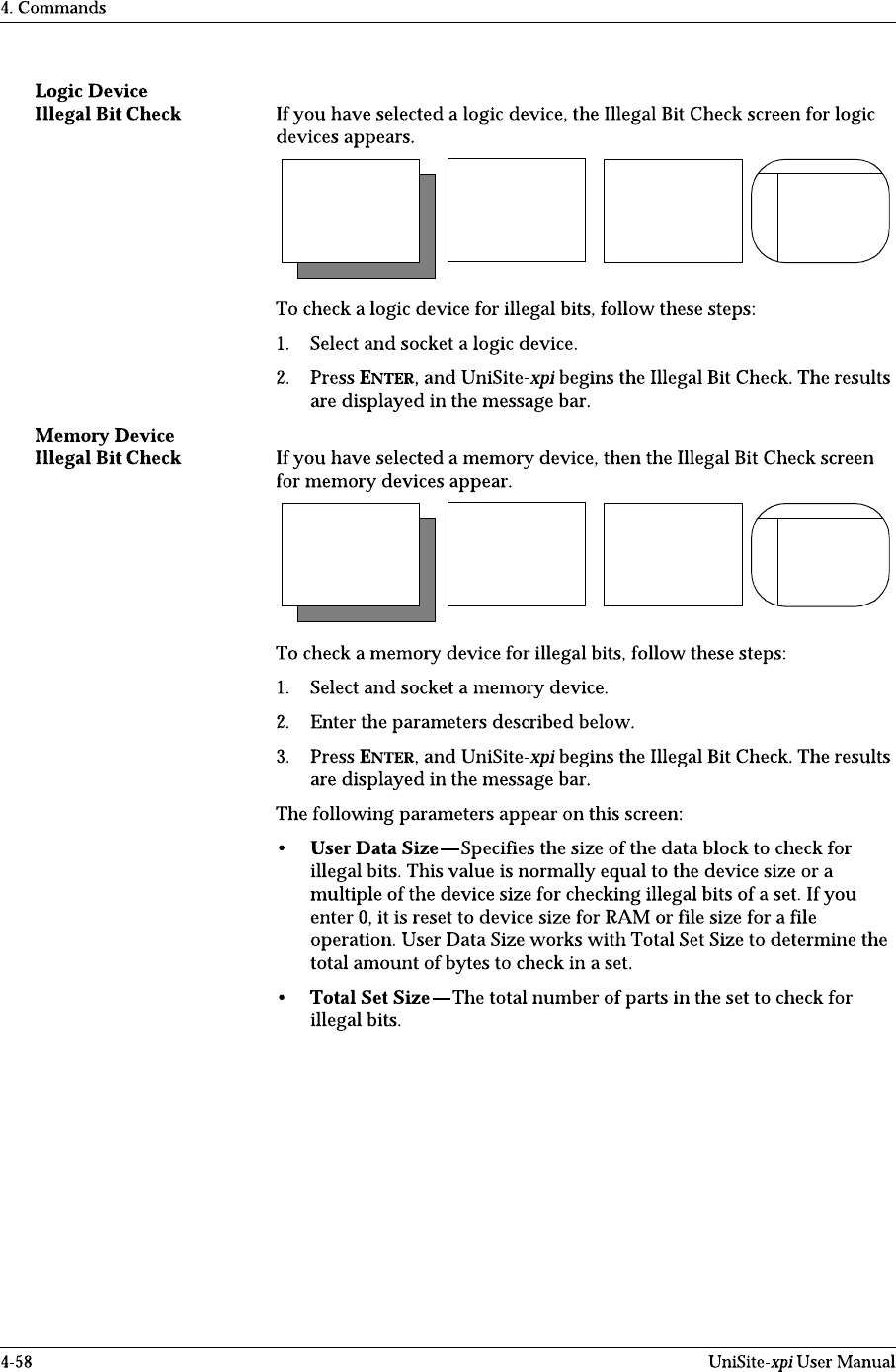 4. Commands

Logic Device Illegal Bit Check

If you have selected a logic device, the Illegal Bit Check screen for logic devices appears.

To check a logic device for illegal bits, follow these steps:

1. Select and socket a logic device.

2. Press ENTER, and UniSite-xpi begins the Illegal Bit Check. The results are displayed in the message bar.

Memory Device Illegal Bit Check

If you have selected a memory device, then the Illegal Bit Check screen for memory devices appear.

To check a memory device for illegal bits, follow these steps:

1. Select and socket a memory device.

2. Enter the parameters described below.

3. Press ENTER, and UniSite-xpi begins the Illegal Bit Check. The results are displayed in the message bar.

The following parameters appear on this screen:

• User Data Size—Specifies the size of the data block to check for illegal bits. This value is normally equal to the device size or a multiple of the device size for checking illegal bits of a set. If you enter 0, it is reset to device size for RAM or file size for a file operation. User Data Size works with Total Set Size to determine the total amount of bytes to check in a set.

• Total Set Size—The total number of parts in the set to check for illegal bits.

4-58

UniSite-xpi User Manual